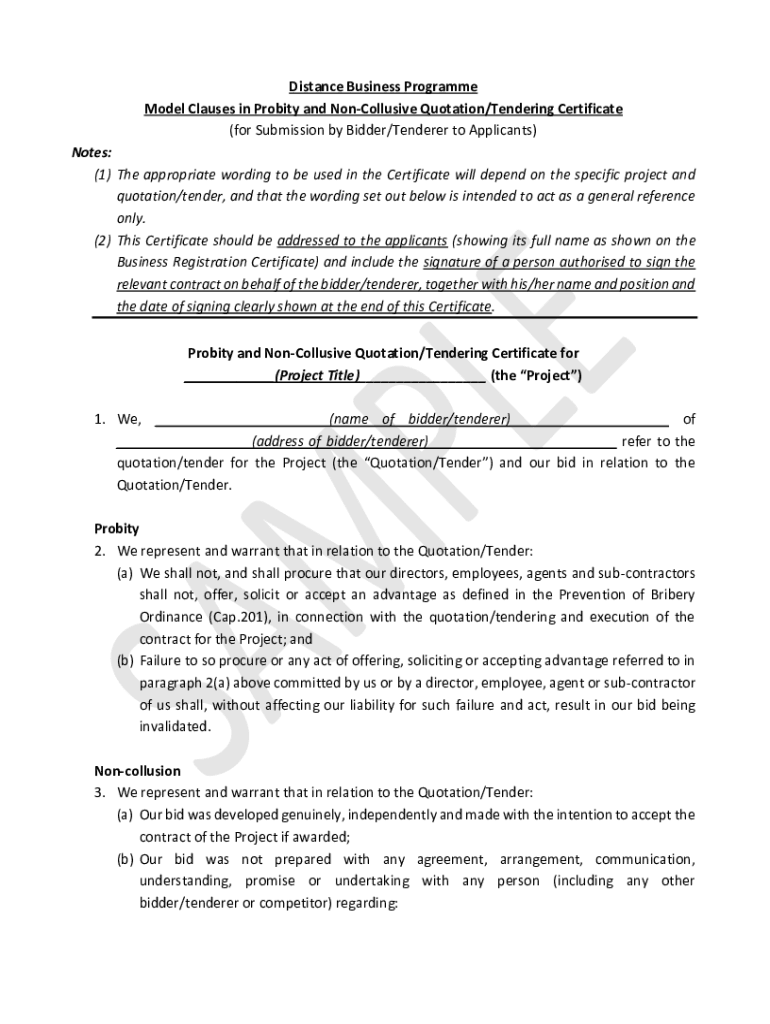 Distance Business Programme
Model Clauses in Probity and Non-Collusive Quotation/Tendering Certificate
(for Submission by Bidder/Tenderer to Applicants)

Notes:
(1) The appropriate wording to be used in the Certificate will depend on the specific project and quotation/tender, and that the wording set out below is intended to act as a general reference only.
(2) This Certificate should be addressed to the applicants (showing its full name as shown on the Business Registration Certificate) and include the signature of a person authorised to sign the relevant contract on behalf of the bidder/tenderer, together with his/her name and position and the date of signing clearly shown at the end of this Certificate.

Probity and Non-Collusive Quotation/Tendering Certificate for
(Project Title) (the "Project")

1. We, (name of bidder/tenderer) of (address of bidder/tenderer) refer to the quotation/tender for the Project (the "Quotation/Tender") and our bid in relation to the Quotation/Tender.

Probity
2. We represent and warrant that in relation to the Quotation/Tender:
(a) We shall not, and shall procure that our directors, employees, agents and sub-contractors shall not, offer, solicit or accept an advantage as defined in the Prevention of Bribery Ordinance (Cap.201), in connection with the quotation/tendering and execution of the contract for the Project; and
(b) Failure to so procure or any act of offering, soliciting or accepting advantage referred to in paragraph 2(a) above committed by us or by a director, employee, agent or sub-contractor of us shall, without affecting our liability for such failure and act, result in our bid being invalidated.

Non-collusion
3. We represent and warrant that in relation to the Quotation/Tender:
(a) Our bid was developed genuinely, independently and made with the intention to accept the contract of the Project if awarded;
(b) Our bid was not prepared with any agreement, arrangement, communication, understanding, promise or undertaking with any person (including any other bidder/tenderer or competitor) regarding:

SAMPLE